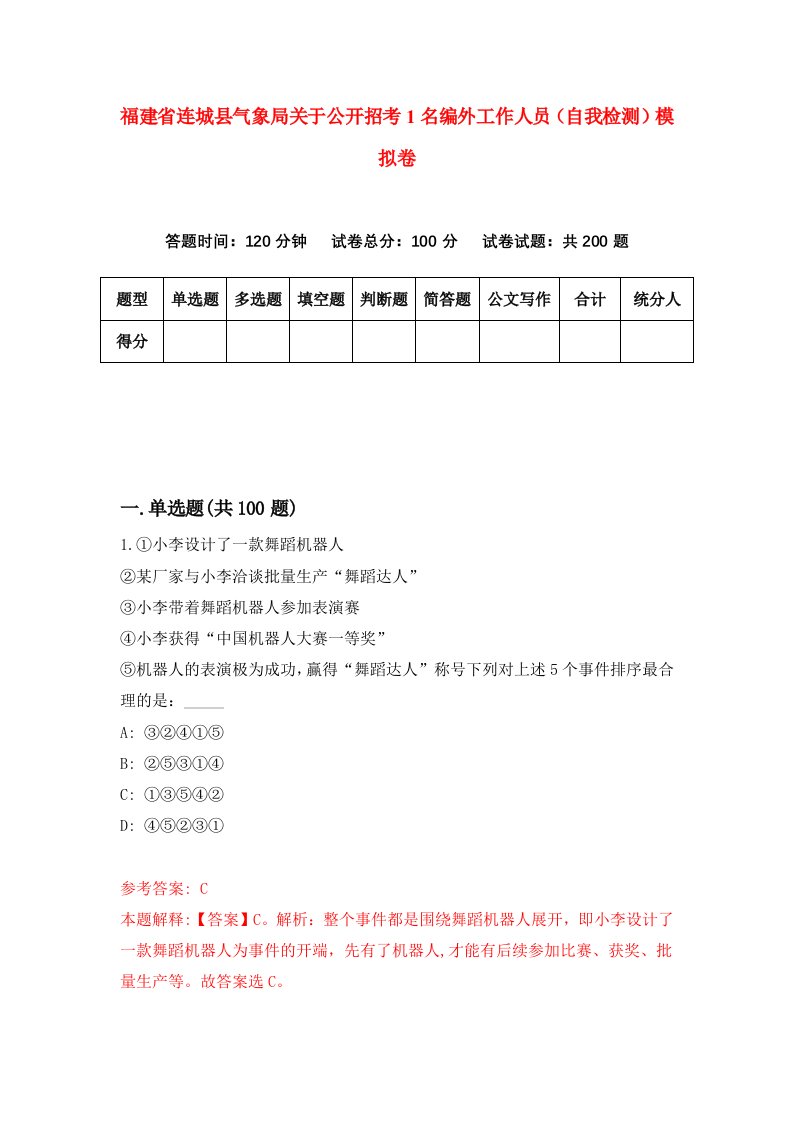 福建省连城县气象局关于公开招考1名编外工作人员（自我检测）模拟卷

答题时间：120分钟　试卷总分：100分　试卷试题：共200题

| 题型 | 单选题 | 多选题 | 填空题 | 判断题 | 简答题 | 公文写作 | 合计 | 统分人 |
|---|---|---|---|---|---|---|---|---|
| 得分 | | | | | | | | |

一.单选题(共100题)

1.①小李设计了一款舞蹈机器人
②某厂家与小李洽谈批量生产“舞蹈达人”
③小李带着舞蹈机器人参加表演赛
④小李获得“中国机器人大赛一等奖”
⑤机器人的表演极为成功，赢得“舞蹈达人”称号下列对上述5个事件排序最合理的是：_____
A: ③②④①⑤
B: ②⑤③①④
C: ①③⑤④②
D: ④⑤②③①

参考答案: C
本题解释:【答案】C。解析：整个事件都是围绕舞蹈机器人展开，即小李设计了一款舞蹈机器人为事件的开端，先有了机器人,才能有后续参加比赛、获奖、批量生产等。故答案选C。